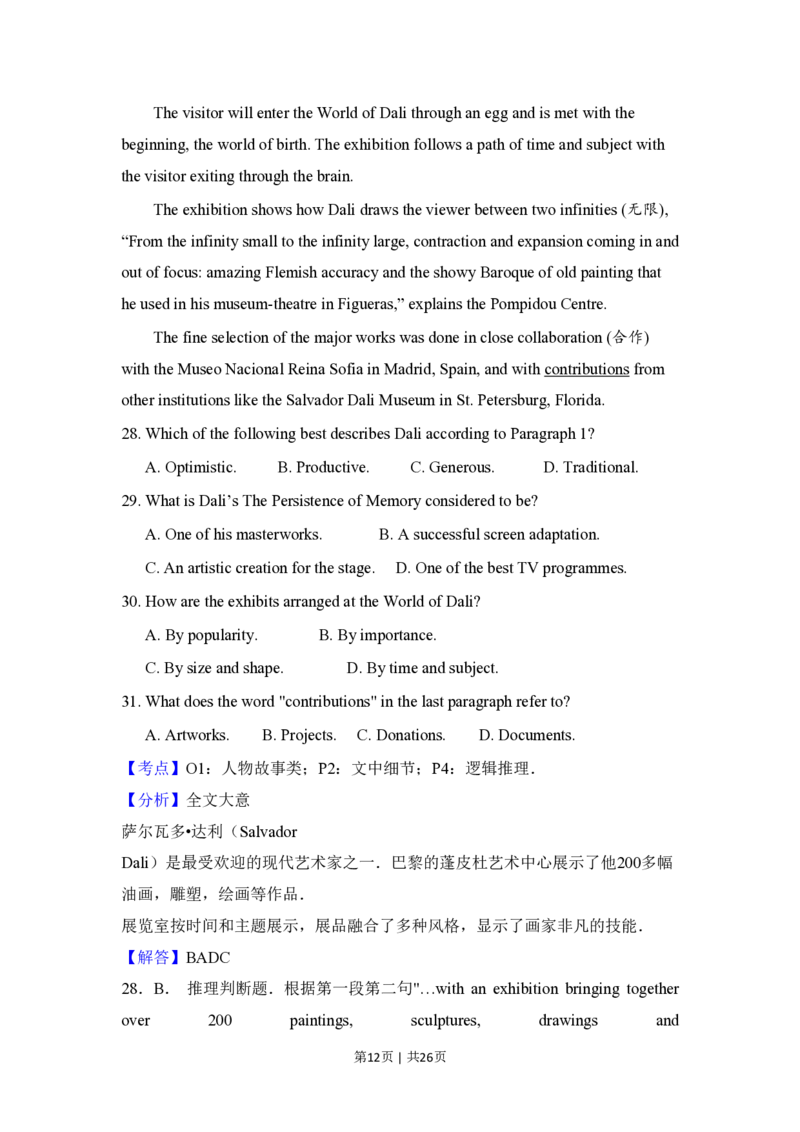 The visitor will enter the World of Dali through an egg and is met with the beginning, the world of birth. The exhibition follows a path of time and subject with the visitor exiting through the brain.

The exhibition shows how Dali draws the viewer between two infinities (无限), "From the infinity small to the infinity large, contraction and expansion coming in and out of focus: amazing Flemish accuracy and the showy Baroque of old painting that he used in his museum-theatre in Figueras," explains the Pompidou Centre.

The fine selection of the major works was done in close collaboration (合作) with the Museo Nacional Reina Sofia in Madrid, Spain, and with contributions from other institutions like the Salvador Dali Museum in St. Petersburg, Florida.

28. Which of the following best describes Dali according to Paragraph 1?

A. Optimistic. B. Productive. C. Generous. D. Traditional.

29. What is Dali's The Persistence of Memory considered to be?

A. One of his masterworks. B. A successful screen adaptation.

C. An artistic creation for the stage. D. One of the best TV programmes.

30. How are the exhibits arranged at the World of Dali?

A. By popularity. B. By importance.

C. By size and shape. D. By time and subject.

31. What does the word "contributions" in the last paragraph refer to?

A. Artworks. B. Projects. C. Donations. D. Documents.

【考点】O1：人物故事类；P2：文中细节；P4：逻辑推理．

【分析】全文大意

萨尔瓦多•达利（Salvador Dali）是最受欢迎的现代艺术家之一．巴黎的蓬皮杜艺术中心展示了他200多幅油画，雕塑，绘画等作品．

展览室按时间和主题展示，展品融合了多种风格，显示了画家非凡的技能．

【解答】BADC

28．B． 推理判断题．根据第一段第二句"...with an exhibition bringing together over 200 paintings, sculptures, drawings and

第12页 | 共26页